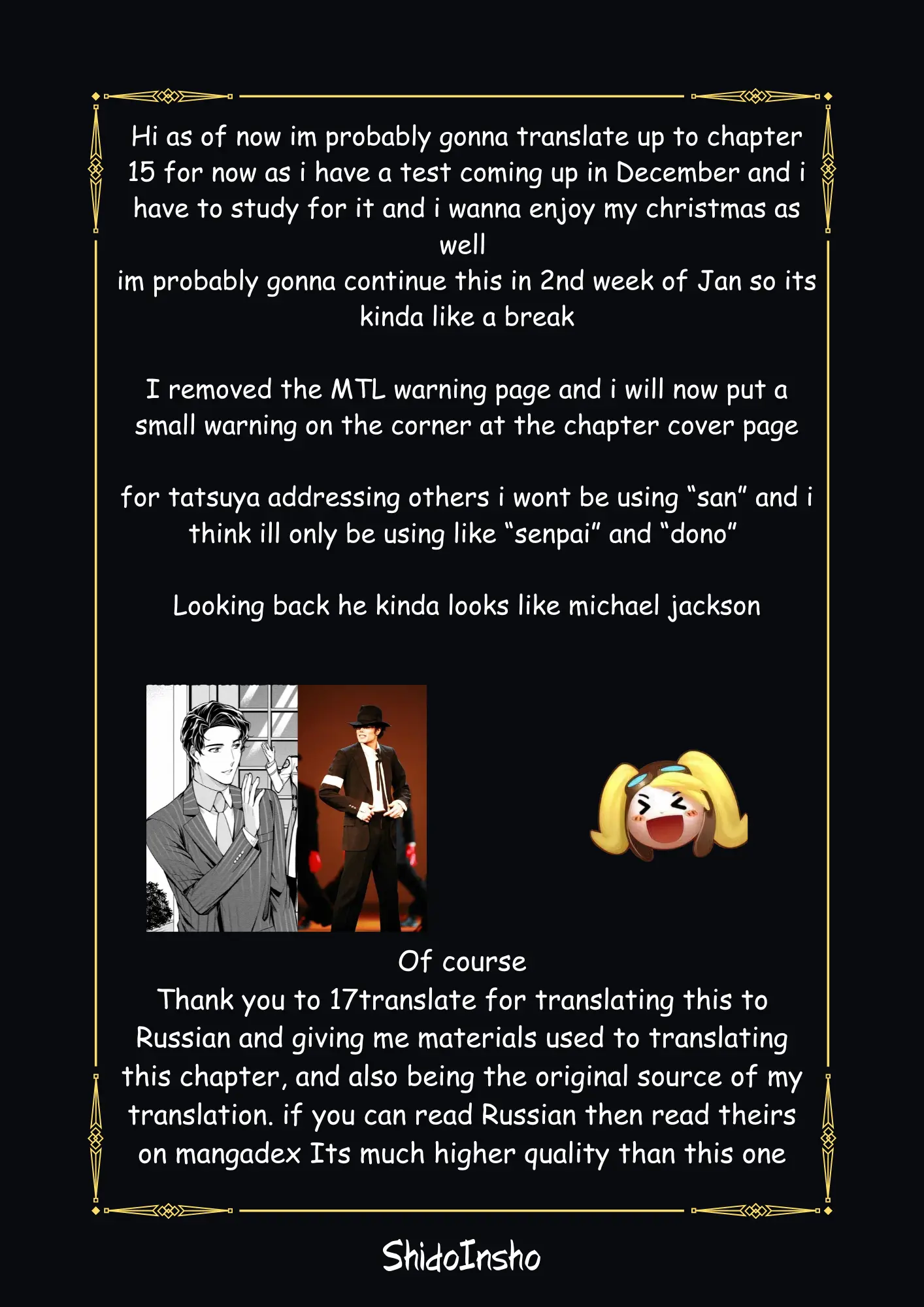 Hi as of now im probably gonna translate up to chapter 15 for now as i have a test coming up in December and i have to study for it and i wanna enjoy my christmas as well

im probably gonna continue this in 2nd week of Jan so its kinda like a break

I removed the MTL warning page and i will now put a small warning on the corner at the chapter cover page

for tatsuya addressing others i wont be using "san" and i think ill only be using like "senpai" and "dono"

Looking back he kinda looks like michael jackson

Of course

Thank you to 17translate for translating this to Russian and giving me materials used to translating this chapter, and also being the original source of my translation. if you can read Russian then read theirs on mangadex Its much higher quality than this one

ShidoInsho